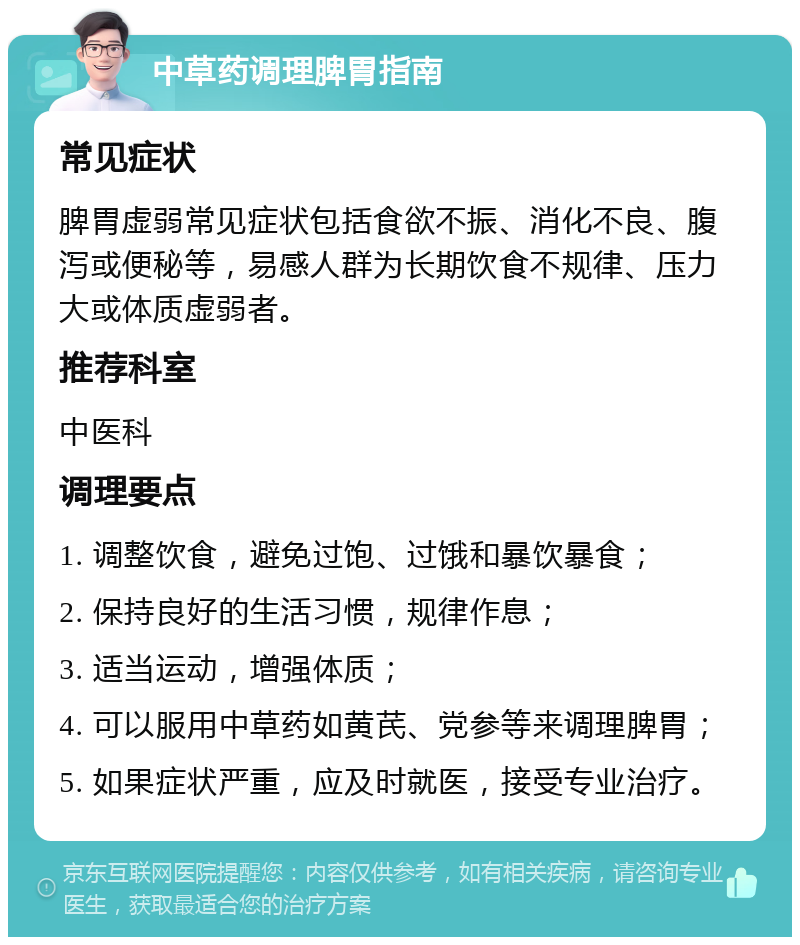 中草药调理脾胃指南

常见症状

脾胃虚弱常见症状包括食欲不振、消化不良、腹泻或便秘等，易感人群为长期饮食不规律、压力大或体质虚弱者。

推荐科室

中医科

调理要点

1. 调整饮食，避免过饱、过饿和暴饮暴食；

2. 保持良好的生活习惯，规律作息；

3. 适当运动，增强体质；

4. 可以服用中草药如黄芪、党参等来调理脾胃；

5. 如果症状严重，应及时就医，接受专业治疗。

京东互联网医院提醒您：内容仅供参考，如有相关疾病，请咨询专业医生，获取最适合您的治疗方案